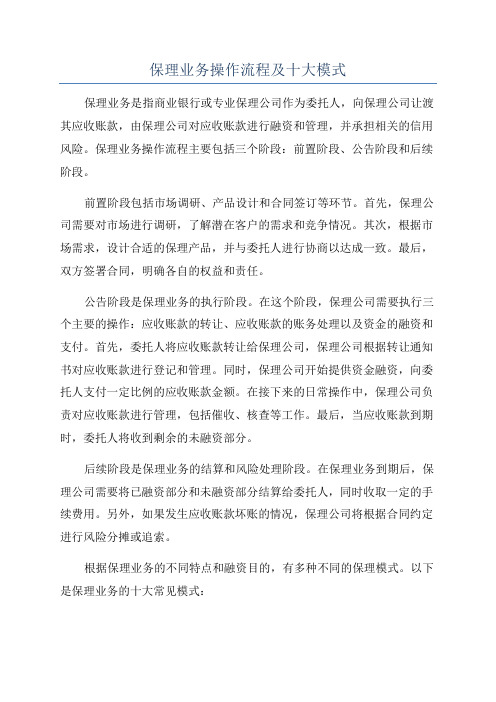 保理业务操作流程及十大模式

保理业务是指商业银行或专业保理公司作为委托人，向保理公司让渡其应收账款，由保理公司对应收账款进行融资和管理，并承担相关的信用风险。保理业务操作流程主要包括三个阶段：前置阶段、公告阶段和后续阶段。

前置阶段包括市场调研、产品设计和合同签订等环节。首先，保理公司需要对市场进行调研，了解潜在客户的需求和竞争情况。其次，根据市场需求，设计合适的保理产品，并与委托人进行协商以达成一致。最后，双方签署合同，明确各自的权益和责任。

公告阶段是保理业务的执行阶段。在这个阶段，保理公司需要执行三个主要的操作：应收账款的转让、应收账款的账务处理以及资金的融资和支付。首先，委托人将应收账款转让给保理公司，保理公司根据转让通知书对应收账款进行登记和管理。同时，保理公司开始提供资金融资，向委托人支付一定比例的应收账款金额。在接下来的日常操作中，保理公司负责对应收账款进行管理，包括催收、核查等工作。最后，当应收账款到期时，委托人将收到剩余的未融资部分。

后续阶段是保理业务的结算和风险处理阶段。在保理业务到期后，保理公司需要将已融资部分和未融资部分结算给委托人，同时收取一定的手续费用。另外，如果发生应收账款坏账的情况，保理公司将根据合同约定进行风险分摊或追索。

根据保理业务的不同特点和融资目的，有多种不同的保理模式。以下是保理业务的十大常见模式：